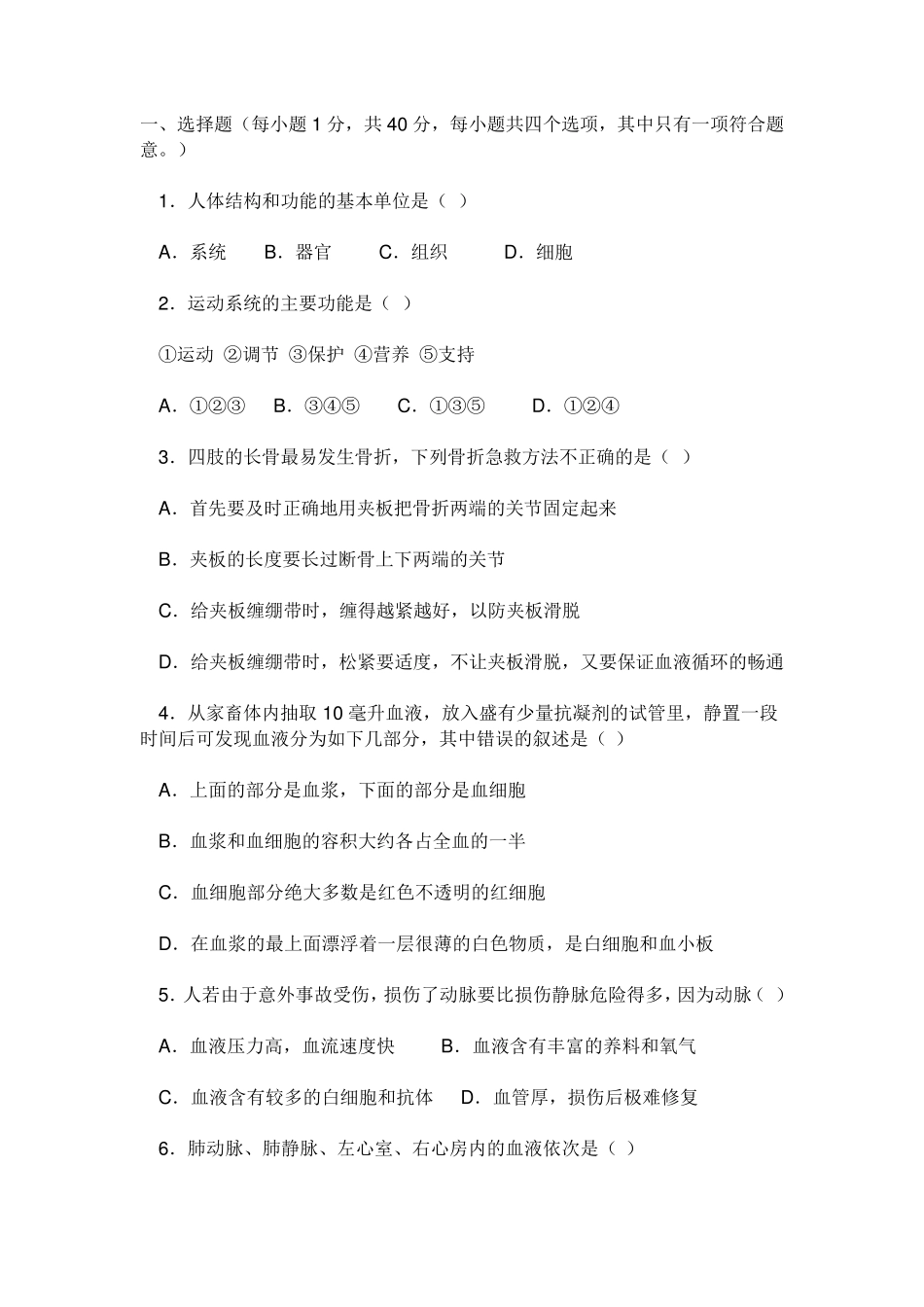 一、选择题（每小题 1 分，共 40 分，每小题共四个选项，其中只有一项符合题意。）

1．人体结构和功能的基本单位是（ ）

A．系统 B．器官 C．组织 D．细胞

2．运动系统的主要功能是（ ）

①运动 ②调节 ③保护 ④营养 ⑤支持

A．①②③ B．③④⑤ C．①③⑤ D．①②④

3．四肢的长骨最易发生骨折，下列骨折急救方法不正确的是（ ）

A．首先要及时正确地用夹板把骨折两端的关节固定起来

B．夹板的长度要长过断骨上下两端的关节

C．给夹板缠绷带时，缠得越紧越好，以防夹板滑脱

D．给夹板缠绷带时，松紧要适度，不让夹板滑脱，又要保证血液循环的畅通

4．从家畜体内抽取 10 毫升血液，放入盛有少量抗凝剂的试管里，静置一段时间后可发现血液分为如下几部分，其中错误的叙述是（ ）

A．上面的部分是血浆，下面的部分是血细胞

B．血浆和血细胞的容积大约各占全血的一半

C．血细胞部分绝大多数是红色不透明的红细胞

D．在血浆的最上面漂浮着一层很薄的白色物质，是白细胞和血小板

5．人若由于意外事故受伤，损伤了动脉要比损伤静脉危险得多，因为动脉（ ）

A．血液压力高，血流速度快 B．血液含有丰富的养料和氧气

C．血液含有较多的白细胞和抗体 D．血管厚，损伤后极难修复

6．肺动脉、肺静脉、左心室、右心房内的血液依次是（ ）